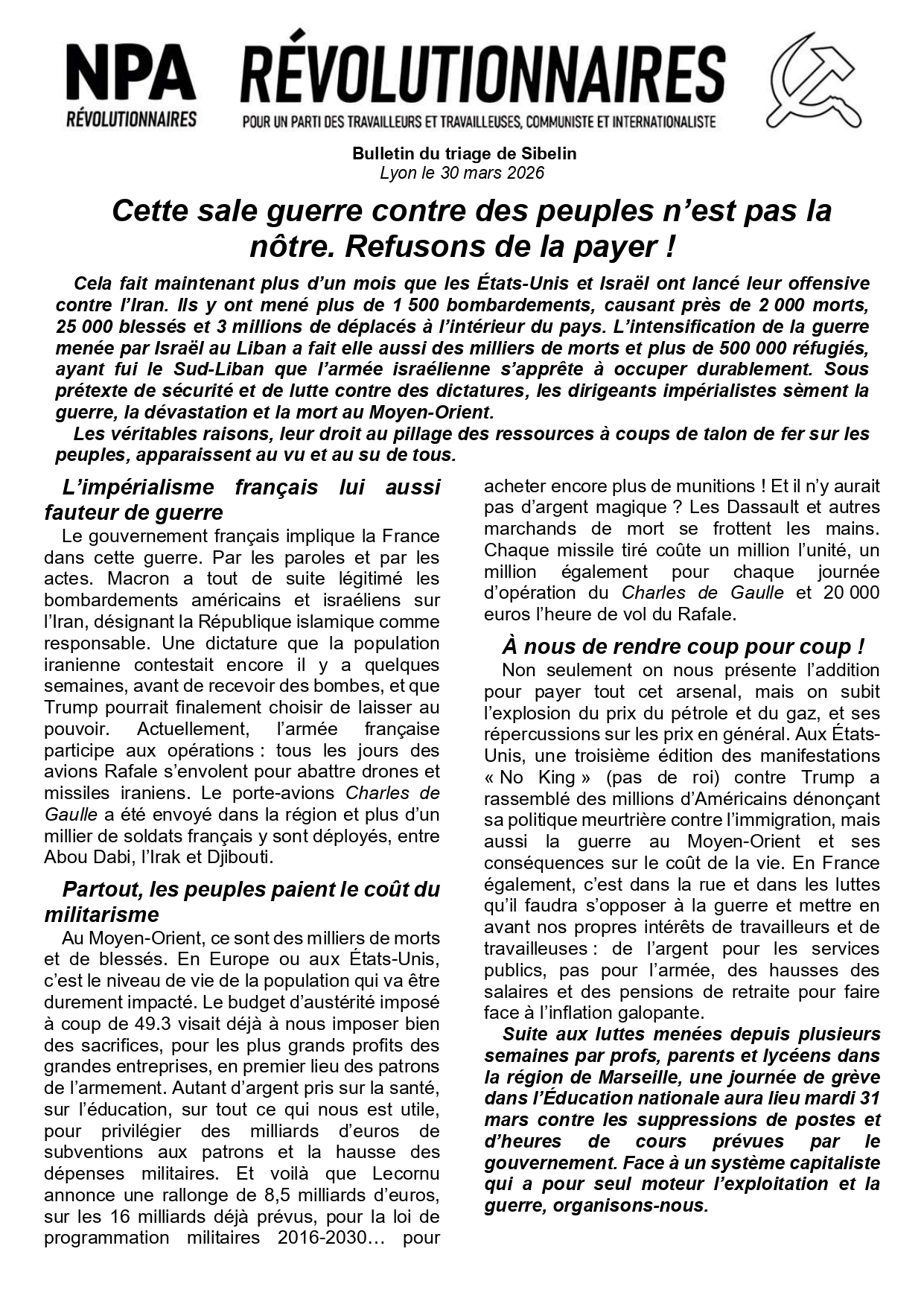 NPA RÉVOLUTIONNAIRES

RÉVOLUTIONNAIRES

POUR UN PARTI DES TRAVAILLEURS ET TRAVAILLEUSES, COMMUNISTE ET INTERNATIONALISTE

Bulletin du triage de Sibelin
Lyon le 30 mars 2026

Cette sale guerre contre des peuples n'est pas la nôtre. Refusons de la payer !

Cela fait maintenant plus d'un mois que les États-Unis et Israël ont lancé leur offensive contre l'Iran. Ils y ont mené plus de 1 500 bombardements, causant près de 2 000 morts, 25 000 blessés et 3 millions de déplacés à l'intérieur du pays. L'intensification de la guerre menée par Israël au Liban a fait elle aussi des milliers de morts et plus de 500 000 réfugiés, ayant fui le Sud-Liban que l'armée israélienne s'apprête à occuper durablement. Sous prétexte de sécurité et de lutte contre des dictatures, les dirigeants impérialistes sèment la guerre, la dévastation et la mort au Moyen-Orient.

Les véritables raisons, leur droit au pillage des ressources à coups de talon de fer sur les peuples, apparaissent au vu et au su de tous.

L'impérialisme français lui aussi fauteur de guerre

Le gouvernement français implique la France dans cette guerre. Par les paroles et par les actes. Macron a tout de suite légitimé les bombardements américains et israéliens sur l'Iran, désignant la République islamique comme responsable. Une dictature que la population iranienne contestait encore il y a quelques semaines, avant de recevoir des bombes, et que Trump pourrait finalement choisir de laisser au pouvoir. Actuellement, l'armée française participe aux opérations : tous les jours des avions Rafale s'envolent pour abattre drones et missiles iraniens. Le porte-avions Charles de Gaulle a été envoyé dans la région et plus d'un millier de soldats français y sont déployés, entre Abou Dabi, l'Irak et Djibouti.

Partout, les peuples paient le coût du militarisme

Au Moyen-Orient, ce sont des milliers de morts et de blessés. En Europe ou aux États-Unis, c'est le niveau de vie de la population qui va être durement impacté. Le budget d'austérité imposé à coup de 49.3 visait déjà à nous imposer bien des sacrifices, pour les plus grands profits des grandes entreprises, en premier lieu des patrons de l'armement. Autant d'argent pris sur la santé, sur l'éducation, sur tout ce qui nous est utile, pour privilégier des milliards d'euros de subventions aux patrons et la hausse des dépenses militaires. Et voilà que Lecornu annonce une rallonge de 8,5 milliards d'euros, sur les 16 milliards déjà prévus, pour la loi de programmation militaires 2016-2030… pour acheter encore plus de munitions ! Et il n'y aurait pas d'argent magique ? Les Dassault et autres marchands de mort se frottent les mains. Chaque missile tiré coûte un million l'unité, un million également pour chaque journée d'opération du Charles de Gaulle et 20 000 euros l'heure de vol du Rafale.

À nous de rendre coup pour coup !

Non seulement on nous présente l'addition pour payer tout cet arsenal, mais on subit l'explosion du prix du pétrole et du gaz, et ses répercussions sur les prix en général. Aux États-Unis, une troisième édition des manifestations « No King » (pas de roi) contre Trump a rassemblé des millions d'Américains dénonçant sa politique meurtrière contre l'immigration, mais aussi la guerre au Moyen-Orient et ses conséquences sur le coût de la vie. En France également, c'est dans la rue et dans les luttes qu'il faudra s'opposer à la guerre et mettre en avant nos propres intérêts de travailleurs et de travailleuses : de l'argent pour les services publics, pas pour l'armée, des hausses des salaires et des pensions de retraite pour faire face à l'inflation galopante.

Suite aux luttes menées depuis plusieurs semaines par profs, parents et lycéens dans la région de Marseille, une journée de grève dans l'Éducation nationale aura lieu mardi 31 mars contre les suppressions de postes et d'heures de cours prévues par le gouvernement. Face à un système capitaliste qui a pour seul moteur l'exploitation et la guerre, organisons-nous.